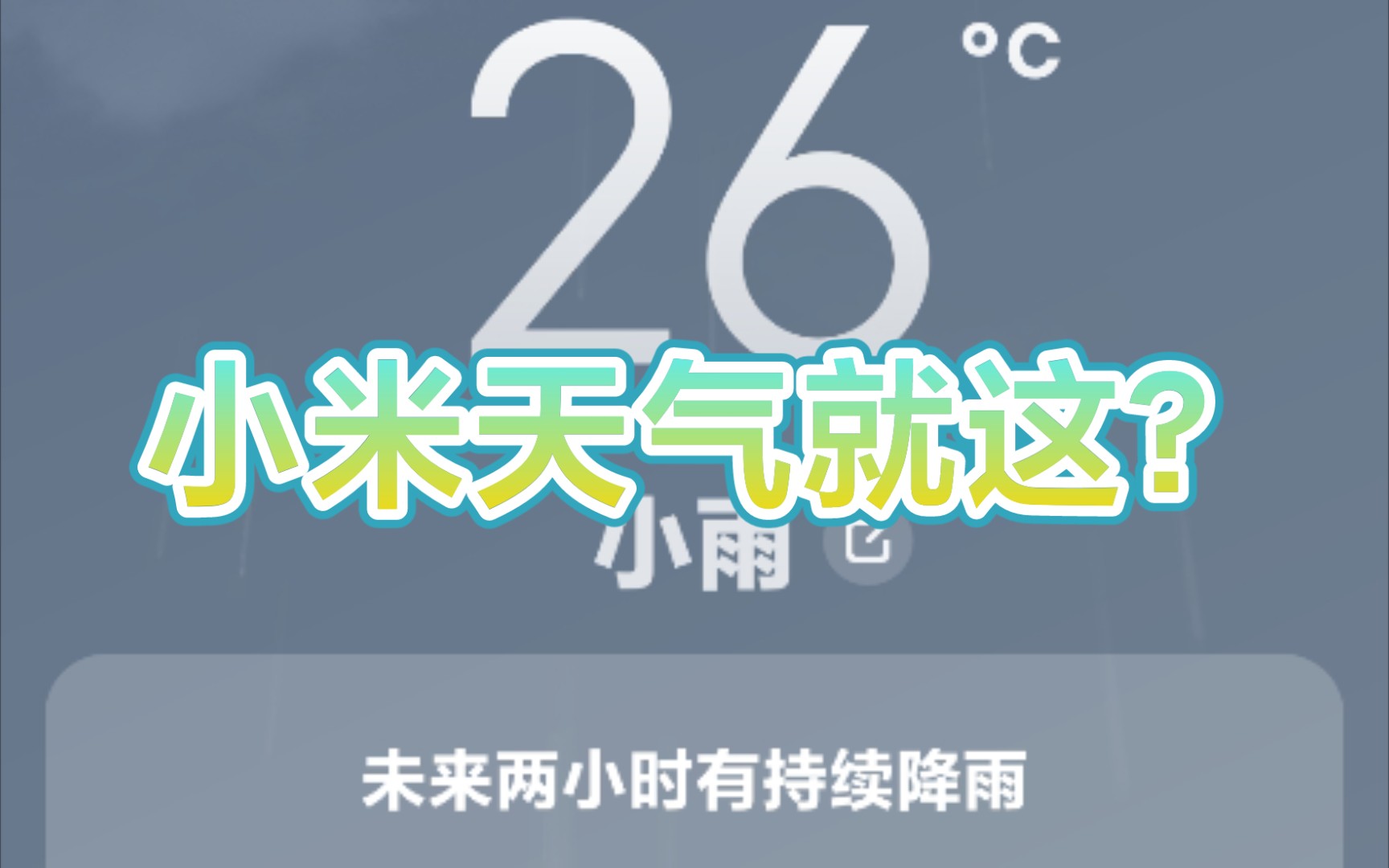 26 °C

小米天气就这？

小雨

未来两小时有持续降雨